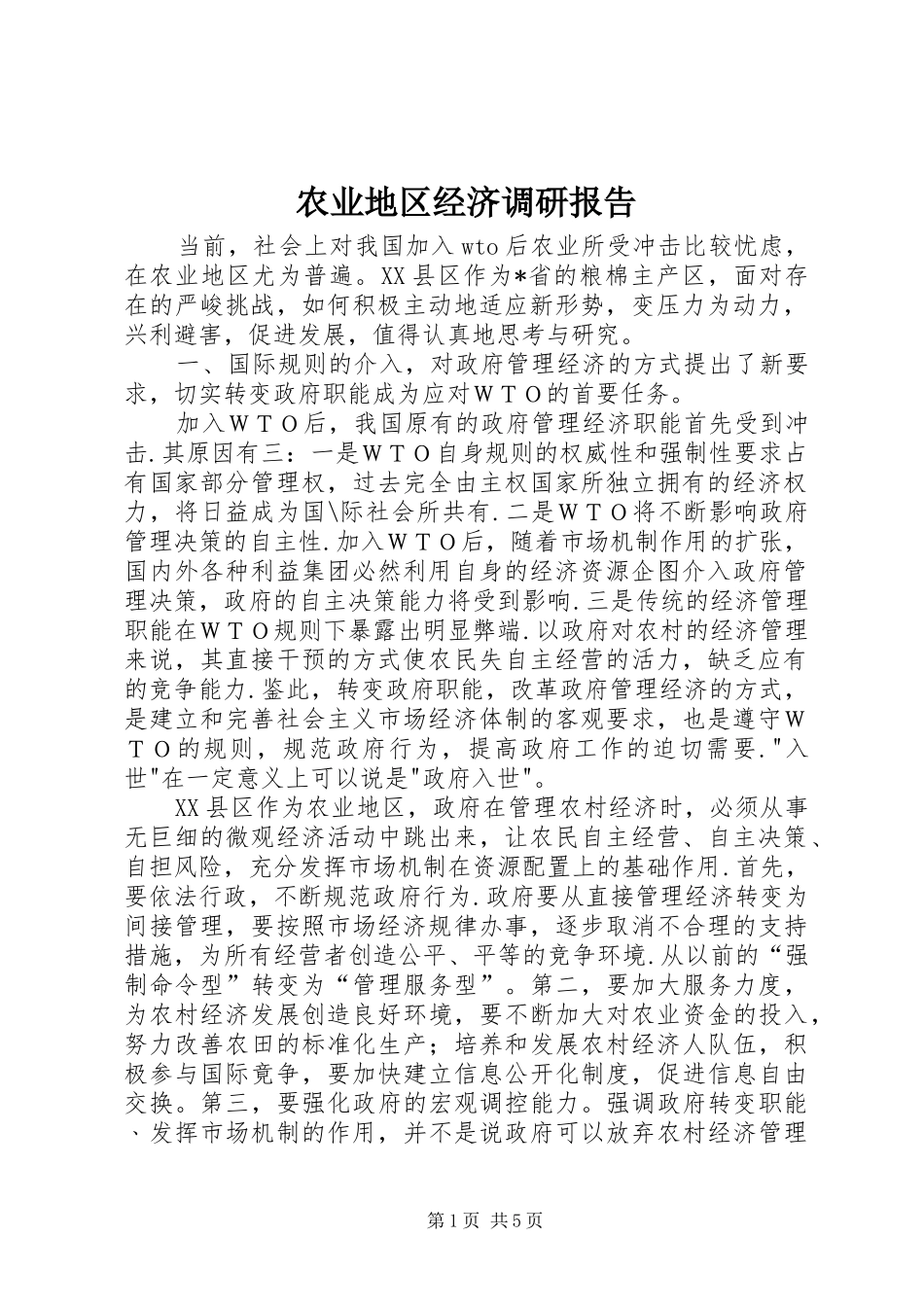 农业地区经济调研报告

当前，社会上对我国加入wto后农业所受冲击比较忧虑，在农业地区尤为普遍。XX县区作为*省的粮棉主产区，面对存在的严峻挑战，如何积极主动地适应新形势，变压力为动力，兴利避害，促进发展，值得认真地思考与研究。

一、国际规则的介入，对政府管理经济的方式提出了新要求，切实转变政府职能成为应对ＷＴＯ的首要任务。

加入ＷＴＯ后，我国原有的政府管理经济职能首先受到冲击.其原因有三：一是ＷＴＯ自身规则的权威性和强制性要求占有国家部分管理权，过去完全由主权国家所独立拥有的经济权力，将日益成为国\际社会所共有.二是ＷＴＯ将不断影响政府管理决策的自主性.加入ＷＴＯ后，随着市场机制作用的扩张，国内外各种利益集团必然利用自身的经济资源企图介入政府管理决策，政府的自主决策能力将受到影响.三是传统的经济管理职能在ＷＴＯ规则下暴露出明显弊端.以政府对农村的经济管理来说，其直接干预的方式使农民失自主经营的活力，缺乏应有的竞争能力.鉴此，转变政府职能，改革政府管理经济的方式，是建立和完善社会主义市场经济体制的客观要求，也是遵守ＷＴＯ的规则，规范政府行为，提高政府工作的迫切需要."入世"在一定意义上可以说是"政府入世"。

XX县区作为农业地区，政府在管理农村经济时，必须从事无巨细的微观经济活动中跳出来，让农民自主经营、自主决策、自担风险，充分发挥市场机制在资源配置上的基础作用.首先，要依法行政，不断规范政府行为.政府要从直接管理经济转变为间接管理，要按照市场经济规律办事，逐步取消不合理的支持措施，为所有经营者创造公平、平等的竞争环境.从以前的“强制命令型”转变为“管理服务型”。第二，要加大服务力度，为农村经济发展创造良好环境，要不断加大对农业资金的投入，努力改善农田的标准化生产；培养和发展农村经济人队伍，积极参与国际竞争，要加快建立信息公开化制度，促进信息自由交换。第三，要强化政府的宏观调控能力。强调政府转变职能、发挥市场机制的作用，并不是说政府可以放弃农村经济管理

第1页 共5页